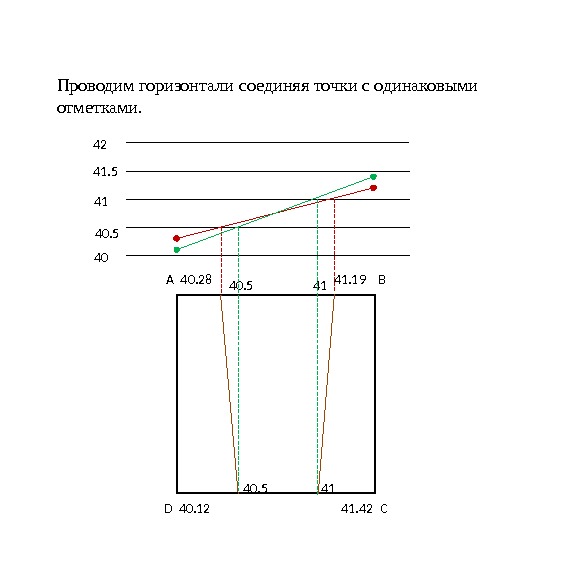 Проводим горизонтали соединяя точки с одинаковыми отметками.

42
41.5
41
40.5
40

A 40.28
40.5
41
41.19 B

40.5
41

D 40.12
41.42 C